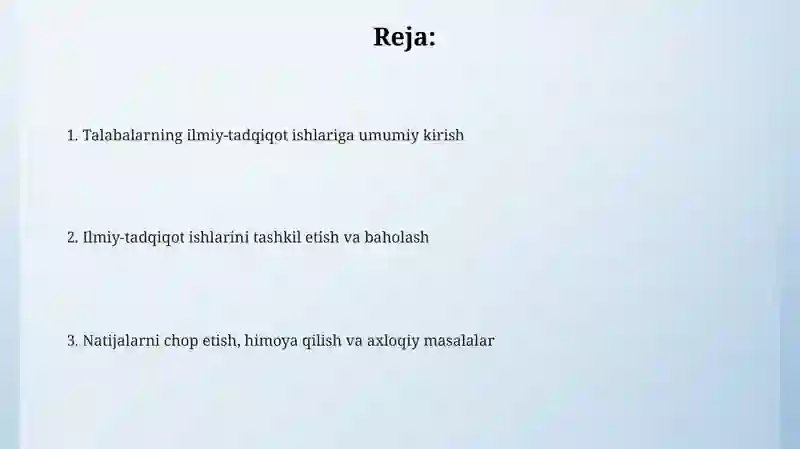 Reja:

1. Talabalarning ilmiy-tadqiqot ishlariga umumiy kirish

2. Ilmiy-tadqiqot ishlarini tashkil etish va baholash

3. Natijalarni chop etish, himoya qilish va axloqiy masalalar